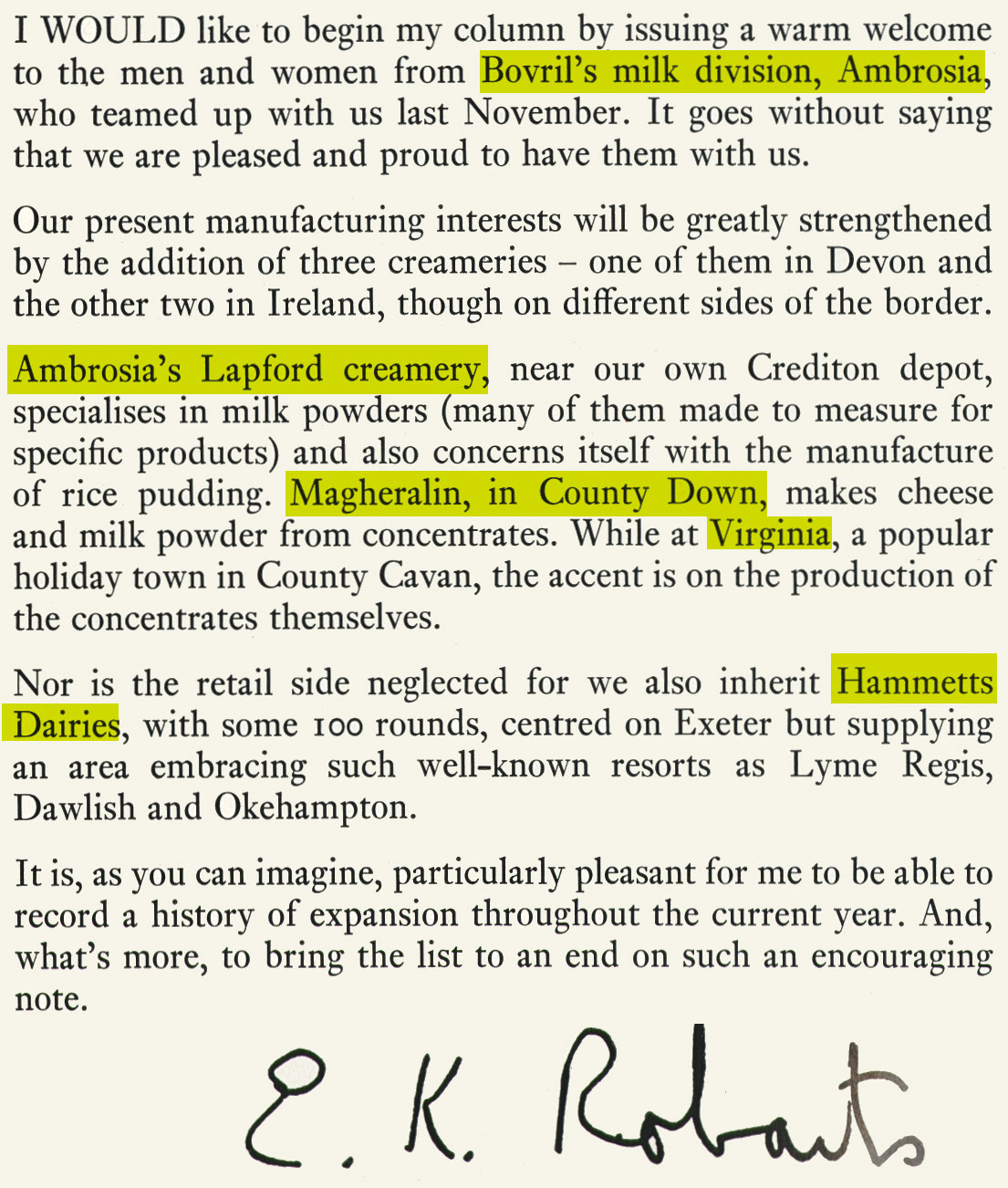 I WOULD like to begin my column by issuing a warm welcome to the men and women from Bovril's milk division, Ambrosia, who teamed up with us last November. It goes without saying that we are pleased and proud to have them with us.

Our present manufacturing interests will be greatly strengthened by the addition of three creameries – one of them in Devon and the other two in Ireland, though on different sides of the border.

Ambrosia's Lapford creamery, near our own Crediton depot, specialises in milk powders (many of them made to measure for specific products) and also concerns itself with the manufacture of rice pudding. Magheralin, in County Down, makes cheese and milk powder from concentrates. While at Virginia, a popular holiday town in County Cavan, the accent is on the production of the concentrates themselves.

Nor is the retail side neglected for we also inherit Hammetts Dairies, with some 100 rounds, centred on Exeter but supplying an area embracing such well-known resorts as Lyme Regis, Dawlish and Okehampton.

It is, as you can imagine, particularly pleasant for me to be able to record a history of expansion throughout the current year. And, what's more, to bring the list to an end on such an encouraging note.

E. K. Roberts